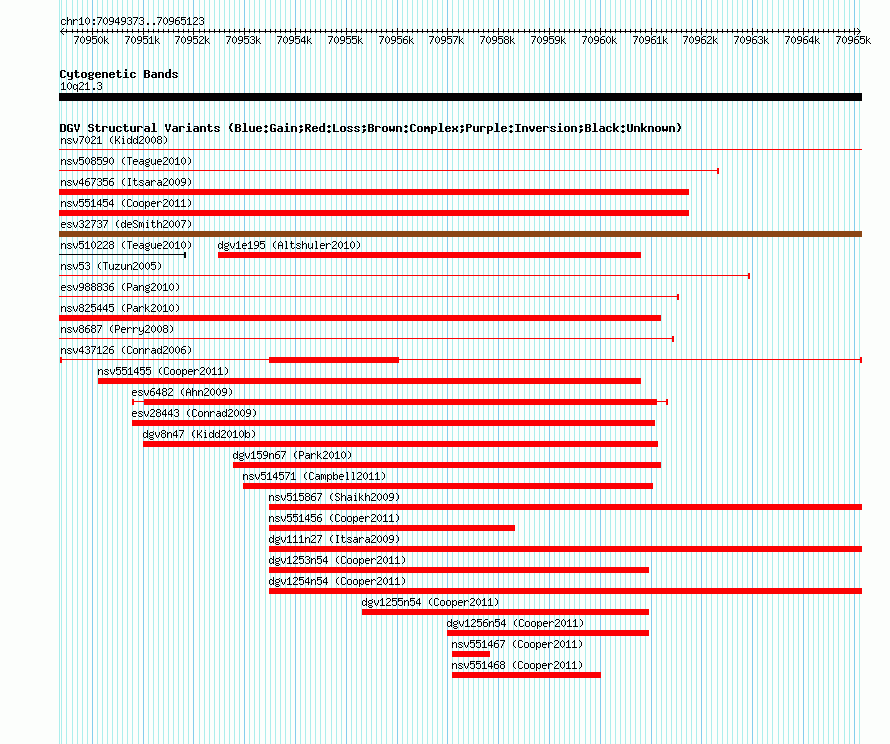 chr10:70949373..70965123

70950k 70951k 70952k 70953k 70954k 70955k 70956k 70957k 70958k 70959k 70960k 70961k 70962k 70963k 70964k 70965k

Cytogenetic Bands
10q21.3

DGV Structural Variants (Blue:Gain;Red:Loss;Brown:Complex;Purple:Inversion;Black:Unknown)
nsv7021 (Kidd2008)
nsv508590 (Teague2010)
nsv467356 (Itsara2009)
nsv551454 (Cooper2011)
esv32737 (deSmith2007)
nsv510228 (Teague2010)
dgv1e195 (Altshuler2010)
nsv53 (Tuzun2005)
esv988836 (Pang2010)
nsv825445 (Park2010)
nsv8687 (Perry2008)
nsv437126 (Conrad2006)
nsv551455 (Cooper2011)
esv6482 (Ahn2009)
esv28443 (Conrad2009)
dgv8n47 (Kidd2010b)
dgv159n67 (Park2010)
nsv514571 (Campbell2011)
nsv515867 (Shaikh2009)
nsv551456 (Cooper2011)
dgv111n27 (Itsara2009)
dgv1253n54 (Cooper2011)
dgv1254n54 (Cooper2011)
dgv1255n54 (Cooper2011)
dgv1256n54 (Cooper2011)
nsv551467 (Cooper2011)
nsv551468 (Cooper2011)